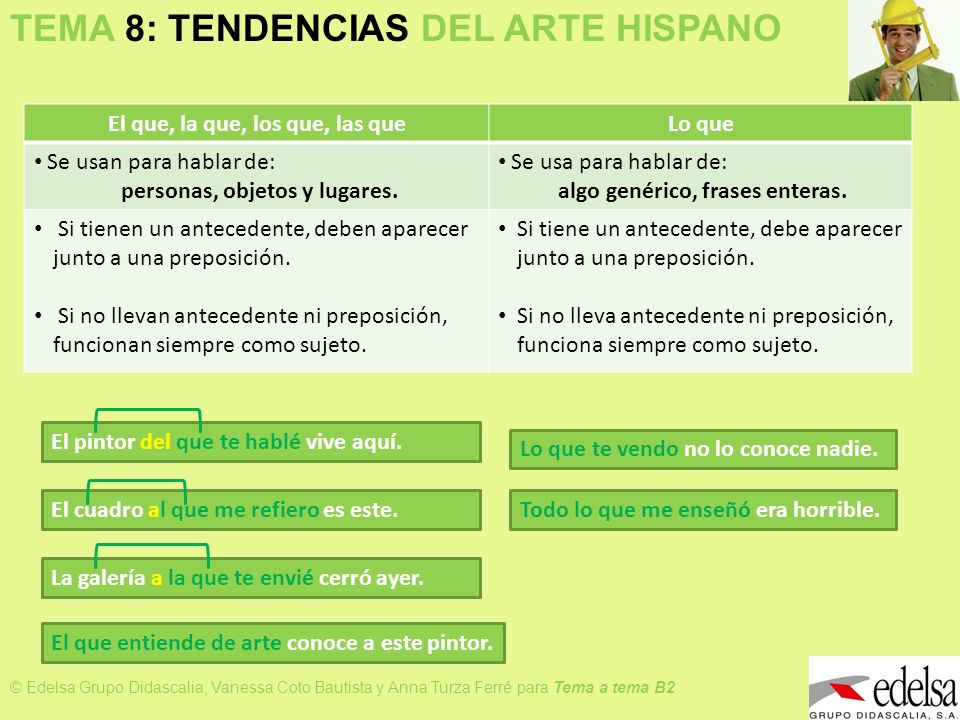 TEMA 8: TENDENCIAS DEL ARTE HISPANO

| El que, la que, los que, las que | Lo que |
|---|---|
| • Se usan para hablar de: personas, objetos y lugares. | • Se usa para hablar de: algo genérico, frases enteras. |
| • Si tienen un antecedente, deben aparecer junto a una preposición. • Si no llevan antecedente ni preposición, funcionan siempre como sujeto. | • Si tiene un antecedente, debe aparecer junto a una preposición. • Si no lleva antecedente ni preposición, funciona siempre como sujeto. |

El pintor del que te hablé vive aquí.

El cuadro al que me refiero es este.

La galería a la que te envié cerró ayer.

El que entiende de arte conoce a este pintor.

Lo que te vendo no lo conoce nadie.

Todo lo que me enseñó era horrible.

© Edelsa Grupo Didascalia, Vanessa Coto Bautista y Anna Turza Ferré para Tema a tema B2

edelsa
GRUPO DIDASCALIA, S.A.